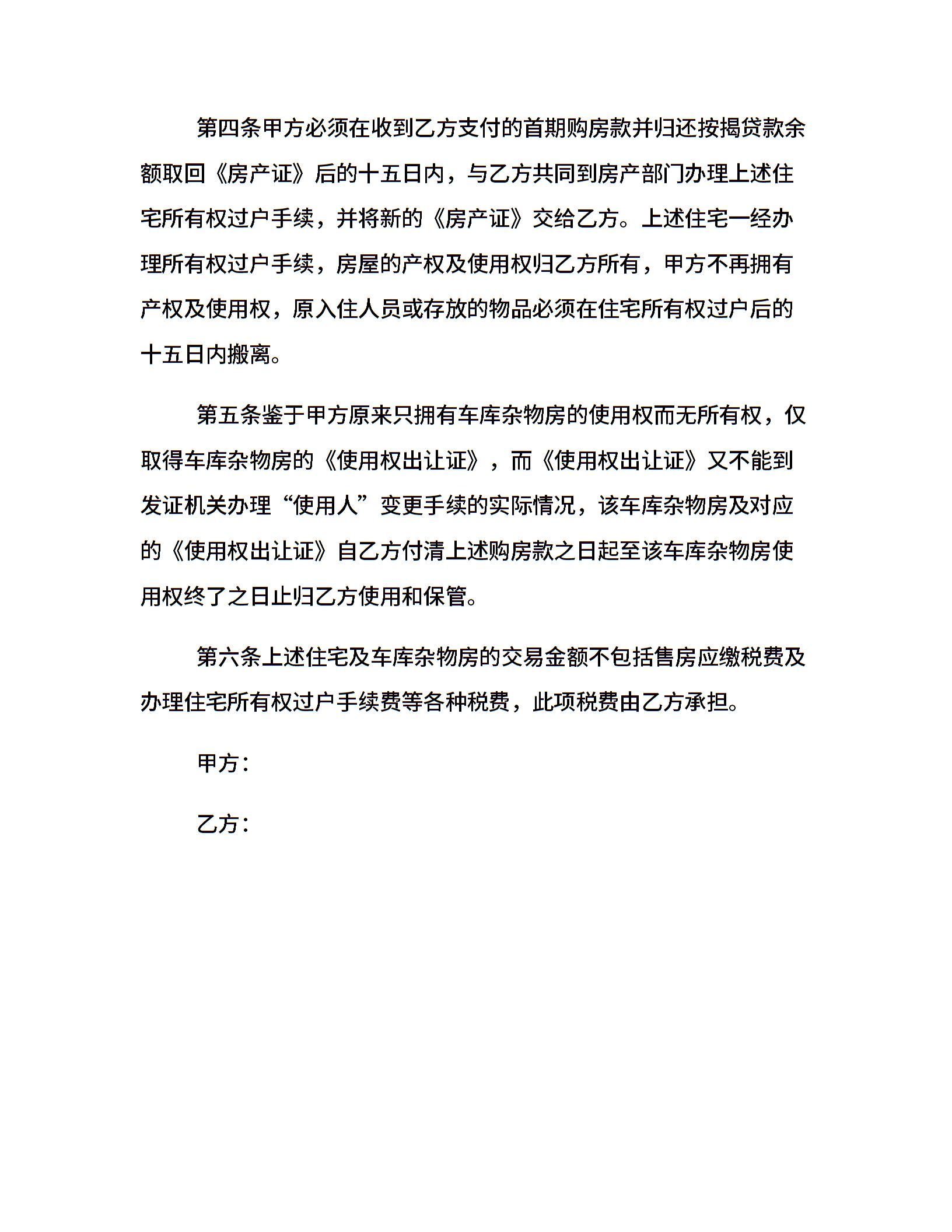 第四条甲方必须在收到乙方支付的首期购房款并归还按揭贷款余额取回《房产证》后的十五日内，与乙方共同到房产部门办理上述住宅所有权过户手续，并将新的《房产证》交给乙方。上述住宅一经办理所有权过户手续，房屋的产权及使用权归乙方所有，甲方不再拥有产权及使用权，原入住人员或存放的物品必须在住宅所有权过户后的十五日内搬离。

第五条鉴于甲方原来只拥有车库杂物房的使用权而无所有权，仅取得车库杂物房的《使用权出让证》，而《使用权出让证》又不能到发证机关办理“使用人”变更手续的实际情况，该车库杂物房及对应的《使用权出让证》自乙方付清上述购房款之日起至该车库杂物房使用权终了之日止归乙方使用和保管。

第六条上述住宅及车库杂物房的交易金额不包括售房应缴税费及办理住宅所有权过户手续费等各种税费，此项税费由乙方承担。

甲方：

乙方：